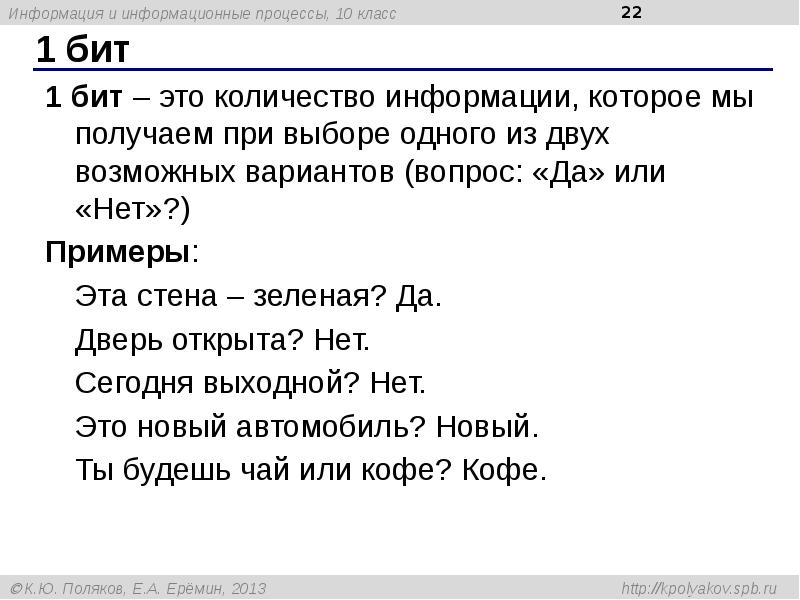 Информация и информационные процессы, 10 класс

22

1 бит

1 бит – это количество информации, которое мы получаем при выборе одного из двух возможных вариантов (вопрос: «Да» или «Нет»?)

Примеры:

Эта стена – зеленая? Да.

Дверь открыта? Нет.

Сегодня выходной? Нет.

Это новый автомобиль? Новый.

Ты будешь чай или кофе? Кофе.

©К.Ю. Поляков, Е.А. Ерёмин, 2013

http://kpolyakov.spb.ru